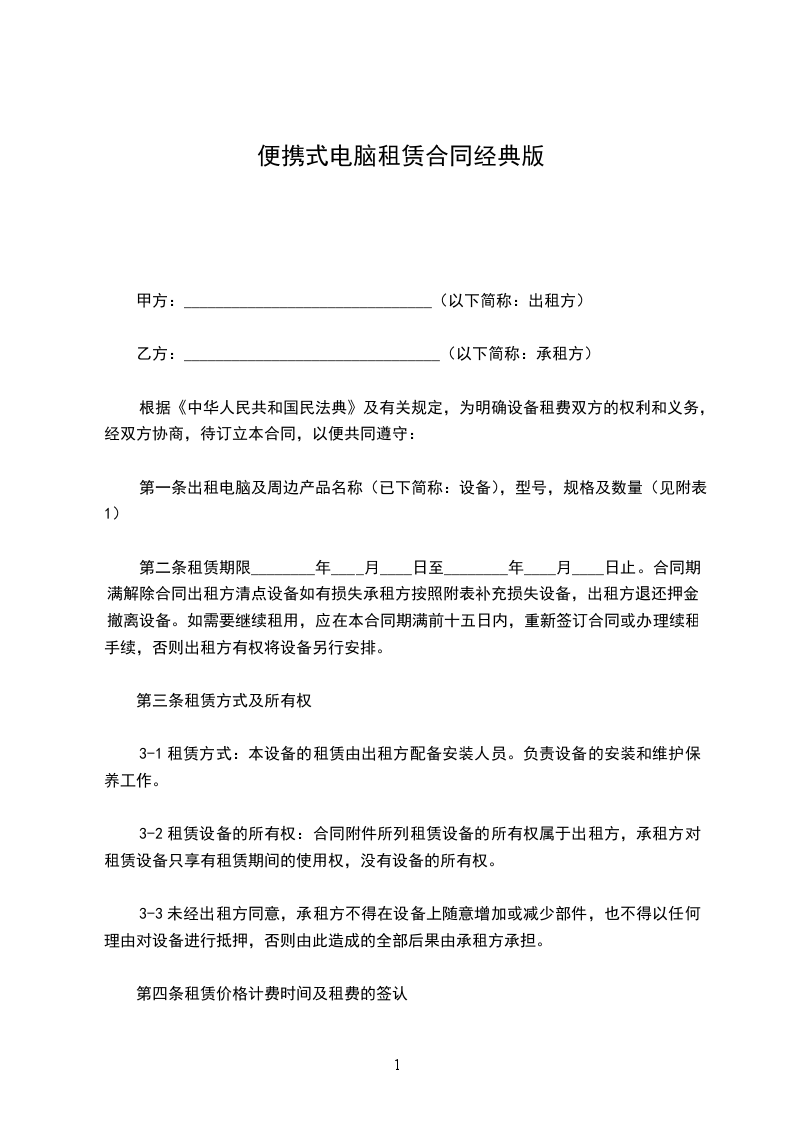 便携式电脑租赁合同经典版

甲方：______________________________（以下简称：出租方）

乙方：______________________________（以下简称：承租方）

根据《中华人民共和国民法典》及有关规定，为明确设备租费双方的权利和义务，经双方协商，待订立本合同，以便共同遵守：

第一条出租电脑及周边产品名称（已下简称：设备），型号，规格及数量（见附表1）

第二条租赁期限________年____月____日至________年____月____日止。合同期满解除合同出租方清点设备如有损失承租方按照附表补充损失设备，出租方退还押金撤离设备。如需要继续租用，应在本合同期满前十五日内，重新签订合同或办理续租手续，否则出租方有权将设备另行安排。

第三条租赁方式及所有权

3-1 租赁方式：本设备的租赁由出租方配备安装人员。负责设备的安装和维护保养工作。

3-2 租赁设备的所有权：合同附件所列租赁设备的所有权属于出租方，承租方对租赁设备只享有租赁期间的使用权，没有设备的所有权。

3-3 未经出租方同意，承租方不得在设备上随意增加或减少部件，也不得以任何理由对设备进行抵押，否则由此造成的全部后果由承租方承担。

第四条租赁价格计费时间及租费的签认

1